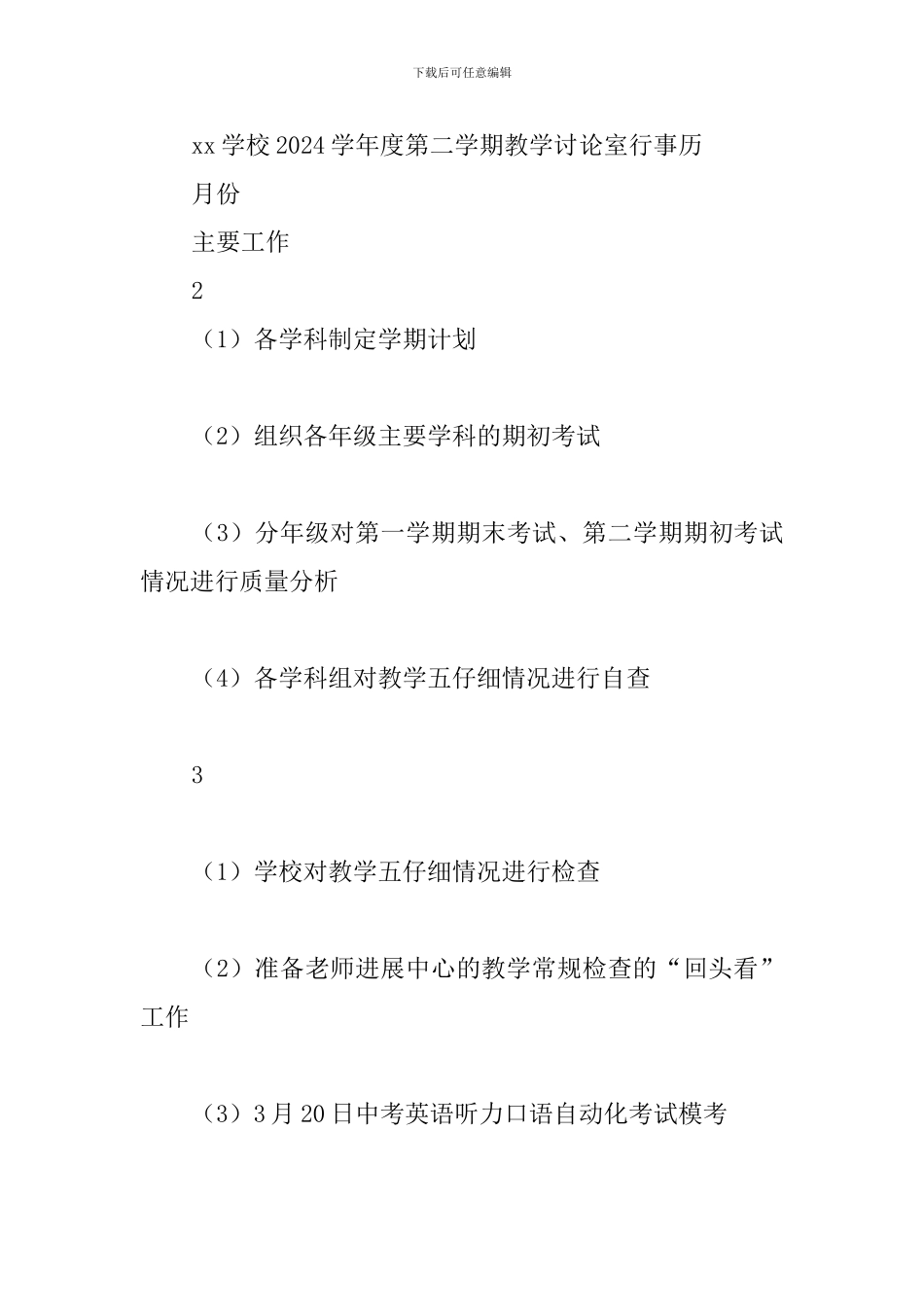 下载后可任意编辑

xx 学校 2024 学年度第二学期教学讨论室行事历

月份

主要工作

2

（1）各学科制定学期计划

（2）组织各年级主要学科的期初考试

（3）分年级对第一学期期末考试、第二学期期初考试情况进行质量分析

（4）各学科组对教学五仔细情况进行自查

3

（1）学校对教学五仔细情况进行检查

（2）准备老师进展中心的教学常规检查的“回头看”工作

（3）3 月 20 日中考英语听力口语自动化考试模考